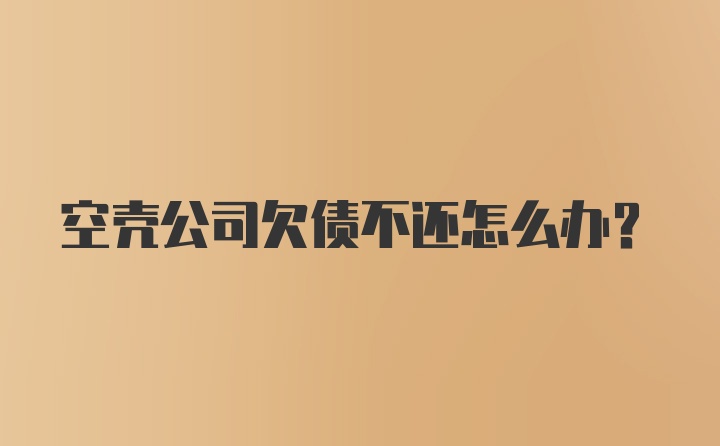 空壳公司欠债不还怎么办？